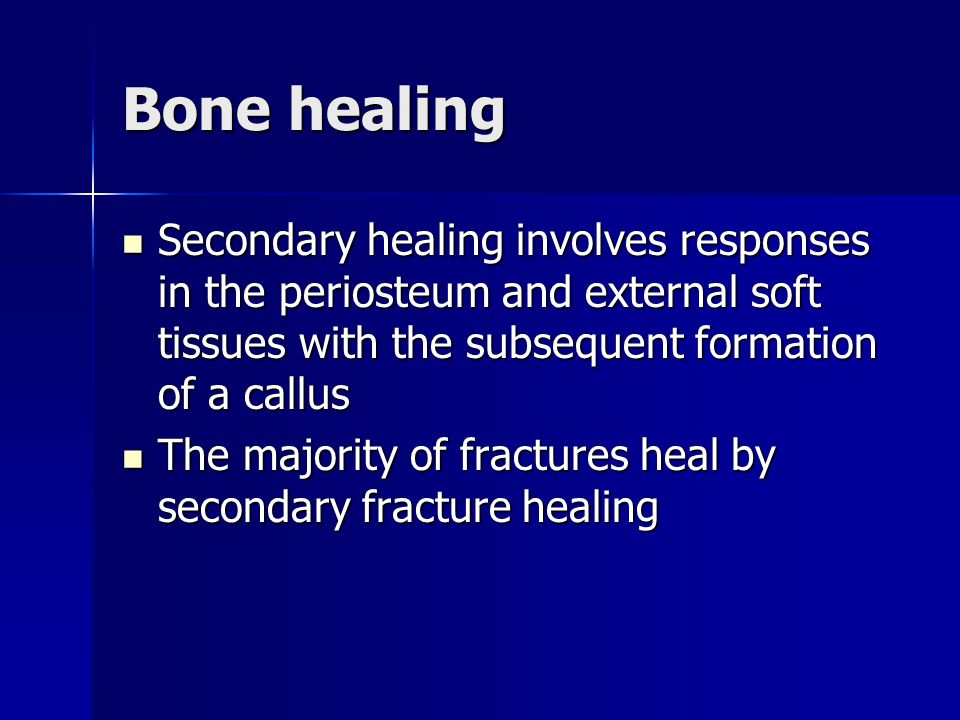 Bone healing

- Secondary healing involves responses in the periosteum and external soft tissues with the subsequent formation of a callus
- The majority of fractures heal by secondary fracture healing